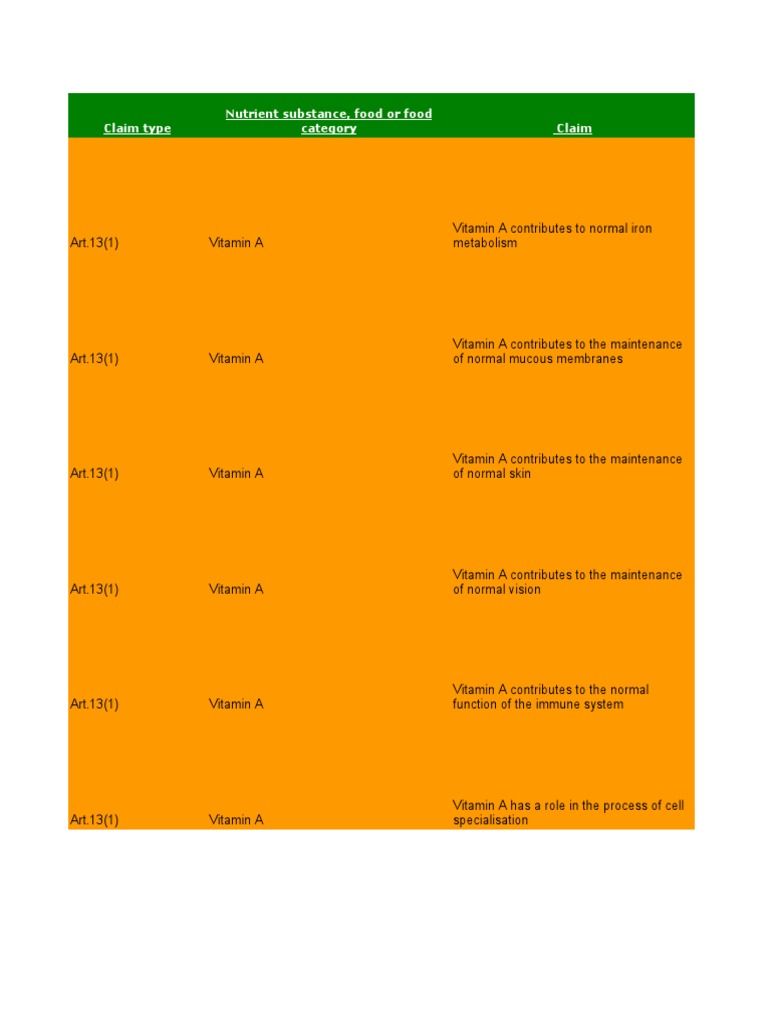 | Claim type | Nutrient substance, food or food category | Claim |
|---|---|---|
| Art.13(1) | Vitamin A | Vitamin A contributes to normal iron metabolism |
| Art.13(1) | Vitamin A | Vitamin A contributes to the maintenance of normal mucous membranes |
| Art.13(1) | Vitamin A | Vitamin A contributes to the maintenance of normal skin |
| Art.13(1) | Vitamin A | Vitamin A contributes to the maintenance of normal vision |
| Art.13(1) | Vitamin A | Vitamin A contributes to the normal function of the immune system |
| Art.13(1) | Vitamin A | Vitamin A has a role in the process of cell specialisation |